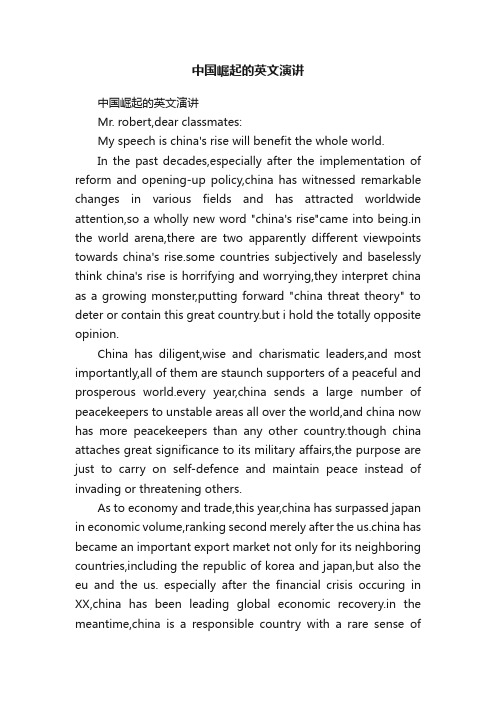 中国崛起的英文演讲

中国崛起的英文演讲

Mr. robert,dear classmates:

My speech is china's rise will benefit the whole world.

In the past decades,especially after the implementation of reform and opening-up policy,china has witnessed remarkable changes in various fields and has attracted worldwide attention,so a wholly new word "china's rise"came into being.in the world arena,there are two apparently different viewpoints towards china's rise.some countries subjectively and baselessly think china's rise is horrifying and worrying,they interpret china as a growing monster,putting forward "china threat theory" to deter or contain this great country.but i hold the totally opposite opinion.

China has diligent,wise and charismatic leaders,and most importantly,all of them are staunch supporters of a peaceful and prosperous world.every year,china sends a large number of peacekeepers to unstable areas all over the world,and china now has more peacekeepers than any other country.though china attaches great significance to its military affairs,the purpose are just to carry on self-defence and maintain peace instead of invading or threatening others.

As to economy and trade,this year,china has surpassed japan in economic volume,ranking second merely after the us.china has became an important export market not only for its neighboring countries,including the republic of korea and japan,but also the eu and the us. especially after the financial crisis occuring in XX,china has been leading global economic recovery.in the meantime,china is a responsible country with a rare sense of